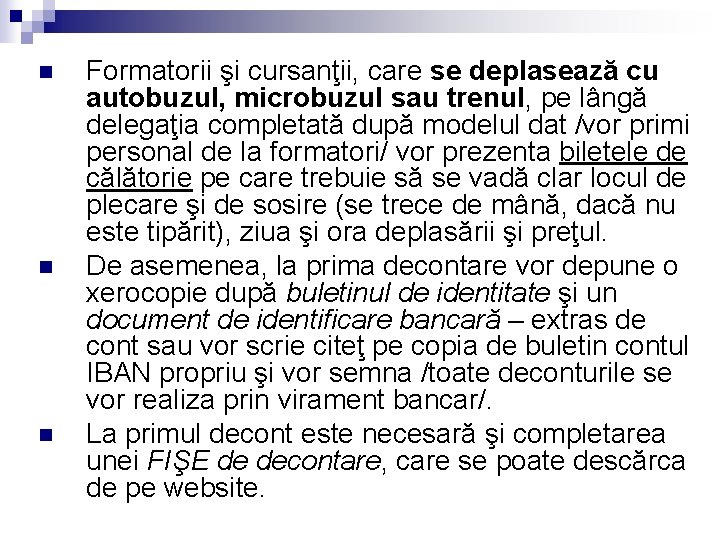 • Formatorii şi cursanţii, care se deplasează cu autobuzul, microbuzul sau trenul, pe lângă delegaţia completată după modelul dat /vor primi personal de la formatori/ vor prezenta biletele de călătorie pe care trebuie să se vadă clar locul de plecare şi de sosire (se trece de mână, dacă nu este tipărit), ziua şi ora deplasării şi preţul.

• De asemenea, la prima decontare vor depune o xerocopie după buletinul de identitate şi un document de identificare bancară – extras de cont sau vor scrie citeţ pe copia de buletin contul IBAN propriu şi vor semna /toate deconturile se vor realiza prin virament bancar/.

• La primul decont este necesară şi completarea unei FIŞE de decontare, care se poate descărca de pe website.